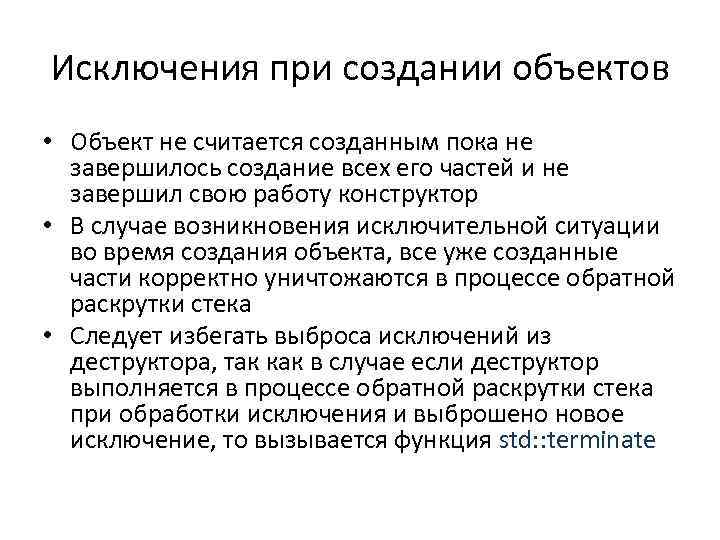 Исключения при создании объектов

• Объект не считается созданным пока не завершилось создание всех его частей и не завершил свою работу конструктор
• В случае возникновения исключительной ситуации во время создания объекта, все уже созданные части корректно уничтожаются в процессе обратной раскрутки стека
• Следует избегать выброса исключений из деструктора, так как в случае если деструктор выполняется в процессе обратной раскрутки стека при обработки исключения и выброшено новое исключение, то вызывается функция std::terminate